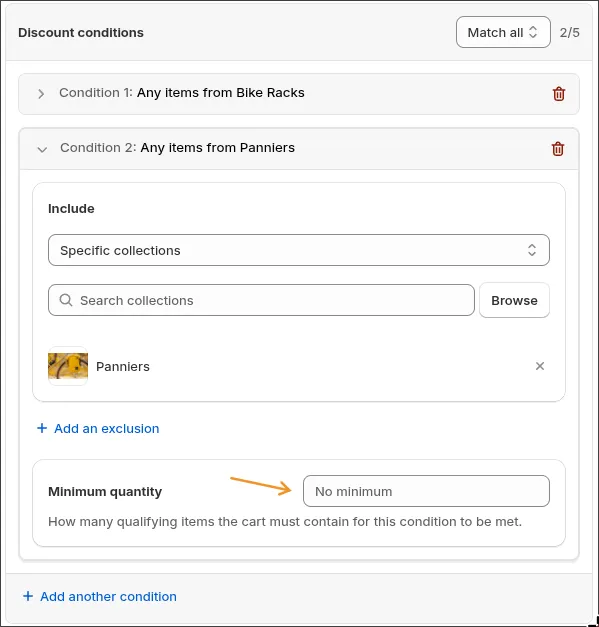 Discount conditions

Match all

2/5

Condition 1: Any items from Bike Racks

Condition 2: Any items from Panniers

Include

Specific collections

Search collections

Browse

Panniers

+ Add an exclusion

Minimum quantity

No minimum

How many qualifying items the cart must contain for this condition to be met.

+ Add another condition